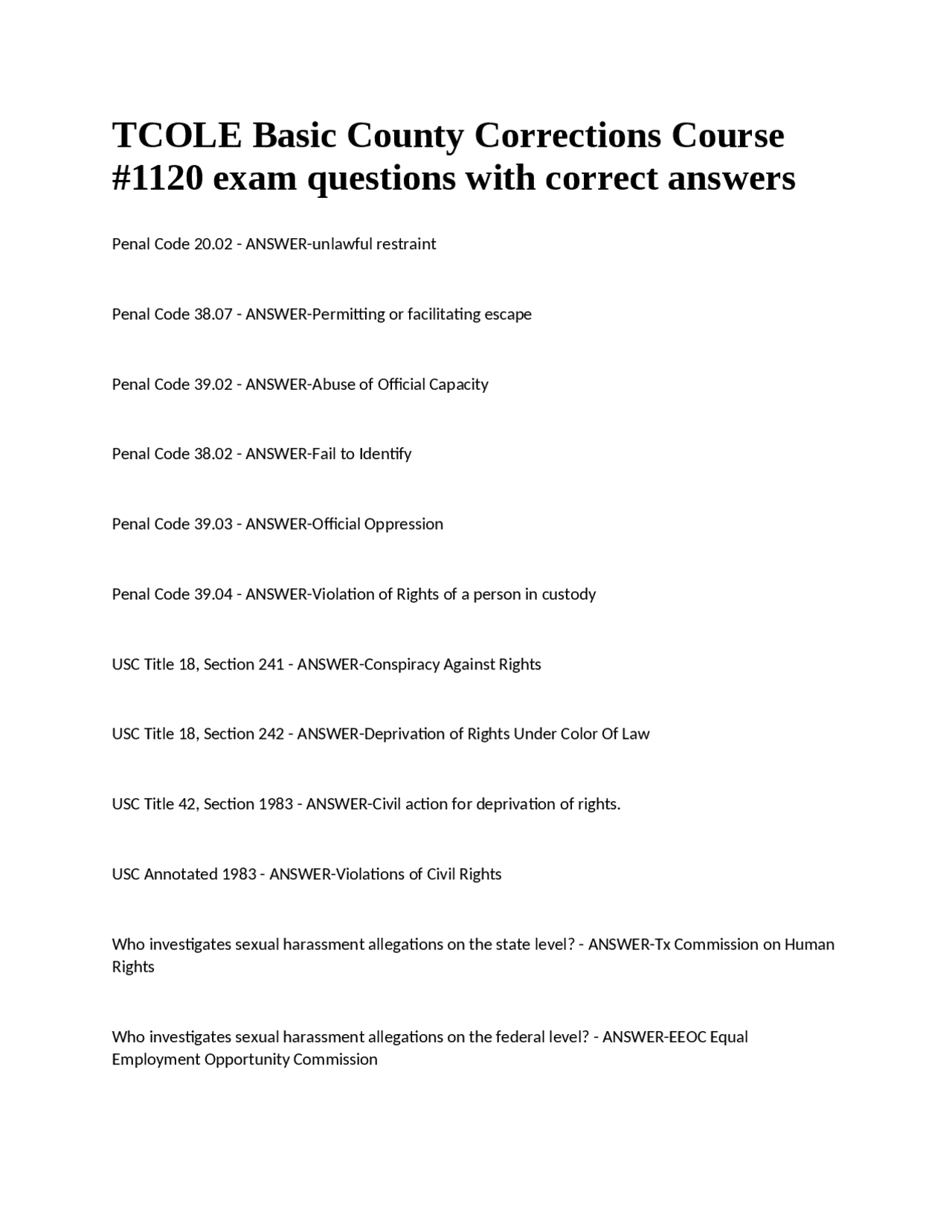 TCOLE Basic County Corrections Course #1120 exam questions with correct answers

Penal Code 20.02 - ANSWER-unlawful restraint

Penal Code 38.07 - ANSWER-Permitting or facilitating escape

Penal Code 39.02 - ANSWER-Abuse of Official Capacity

Penal Code 38.02 - ANSWER-Fail to Identify

Penal Code 39.03 - ANSWER-Official Oppression

Penal Code 39.04 - ANSWER-Violation of Rights of a person in custody

USC Title 18, Section 241 - ANSWER-Conspiracy Against Rights

USC Title 18, Section 242 - ANSWER-Deprivation of Rights Under Color Of Law

USC Title 42, Section 1983 - ANSWER-Civil action for deprivation of rights.

USC Annotated 1983 - ANSWER-Violations of Civil Rights

Who investigates sexual harassment allegations on the state level? - ANSWER-Tx Commission on Human Rights

Who investigates sexual harassment allegations on the federal level? - ANSWER-EEOC Equal Employment Opportunity Commission